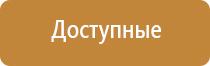 Доступные